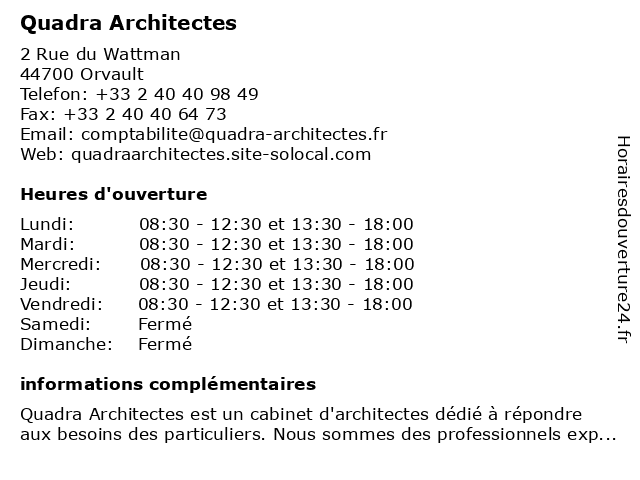 Quadra Architectes

2 Rue du Wattman
44700 Orvault
Telefon: +33 2 40 40 98 49
Fax: +33 2 40 40 64 73
Email: comptabilite@quadra-architectes.fr
Web: quadraarchitectes.site-solocal.com

Heures d'ouverture

| | |
|---|---|
| Lundi: | 08:30 - 12:30 et 13:30 - 18:00 |
| Mardi: | 08:30 - 12:30 et 13:30 - 18:00 |
| Mercredi: | 08:30 - 12:30 et 13:30 - 18:00 |
| Jeudi: | 08:30 - 12:30 et 13:30 - 18:00 |
| Vendredi: | 08:30 - 12:30 et 13:30 - 18:00 |
| Samedi: | Fermé |
| Dimanche: | Fermé |

informations complémentaires

Quadra Architectes est un cabinet d'architectes dédié à répondre aux besoins des particuliers. Nous sommes des professionnels exp...

Horairesdouverture24.fr